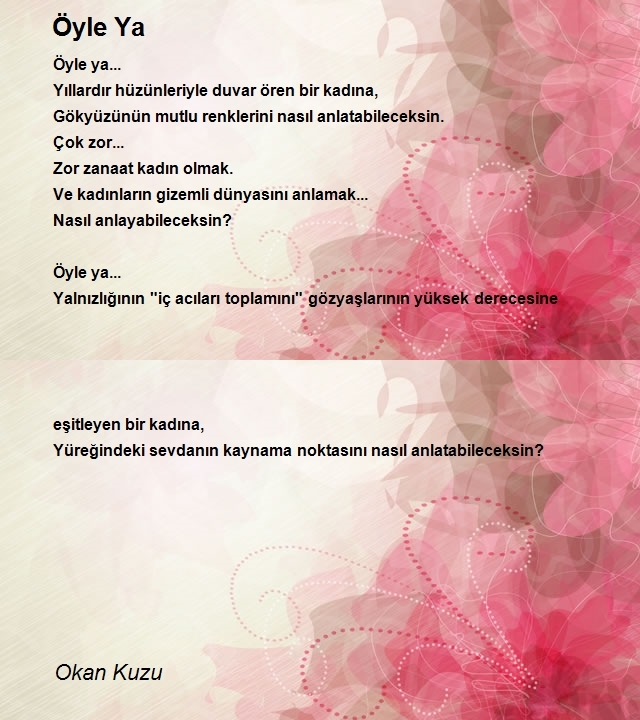 Öyle Ya

Öyle ya...
Yıllardır hüzünleriyle duvar ören bir kadına,
Gökyüzünün mutlu renklerini nasıl anlatabileceksin.
Çok zor...
Zor zanaat kadın olmak.
Ve kadınların gizemli dünyasını anlamak...
Nasıl anlayabileceksin?

Öyle ya...
Yalnızlığının "iç acıları toplamını" gözyaşlarının yüksek derecesine

eşitleyen bir kadına,
Yüreğindeki sevdanın kaynama noktasını nasıl anlatabileceksin?

Okan Kuzu